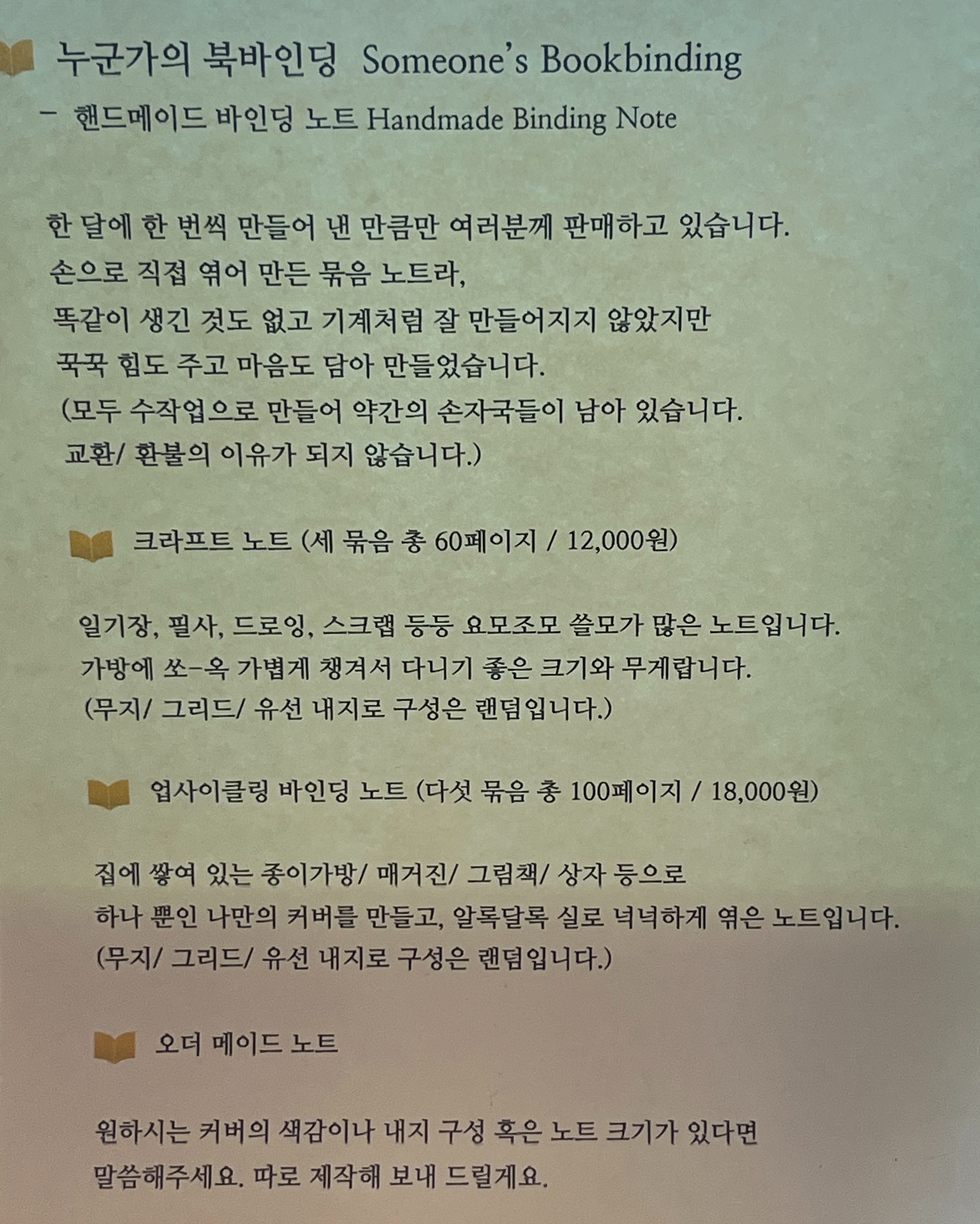 누군가의 북바인딩 Someone's Bookbinding
- 핸드메이드 바인딩 노트 Handmade Binding Note

한 달에 한 번씩 만들어 낸 만큼만 여러분께 판매하고 있습니다.
손으로 직접 엮어 만든 묶음 노트라,
똑같이 생긴 것도 없고 기계처럼 잘 만들어지지 않았지만
꾹꾹 힘도 주고 마음도 담아 만들었습니다.
(모두 수작업으로 만들어 약간의 손자국들이 남아 있습니다.
교환/ 환불의 이유가 되지 않습니다.)

크라프트 노트 (세 묶음 총 60페이지 / 12,000원)

일기장, 필사, 드로잉, 스크랩 등등 요모조모 쓸모가 많은 노트입니다.
가방에 쏘-옥 가볍게 챙겨서 다니기 좋은 크기와 무게랍니다.
(무지/ 그리드/ 유선 내지로 구성은 랜덤입니다.)

업사이클링 바인딩 노트 (다섯 묶음 총 100페이지 / 18,000원)

집에 쌓여 있는 종이가방/ 매거진/ 그림책/ 상자 등으로
하나 뿐인 나만의 커버를 만들고, 알록달록 실로 넉넉하게 엮은 노트입니다.
(무지/ 그리드/ 유선 내지로 구성은 랜덤입니다.)

오더 메이드 노트

원하시는 커버의 색감이나 내지 구성 혹은 노트 크기가 있다면
말씀해주세요. 따로 제작해 보내 드릴게요.